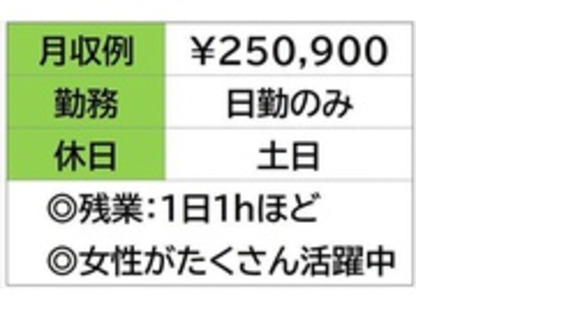 | 月収例 | ¥250,900 |
|---|---|
| 勤務 | 日勤のみ |
| 休日 | 土日 |

◎残業：1日1hほど
◎女性がたくさん活躍中